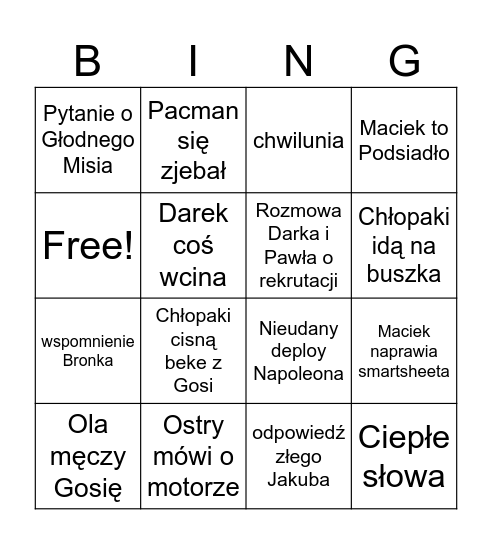 | B | I | N | G |
|---|---|---|---|
| Pytanie o Głodnego Misia | Pacman się zjebał | chwilunia | Maciek to Podsiadło |
| Free! | Darek coś wcina | Rozmowa Darka i Pawła o rekrutacji | Chłopaki idą na buszka |
| wspomnienie Bronka | Chłopaki cisną beke z Gosi | Nieudany deploy Napoleona | Maciek naprawia smartsheeta |
| Ola męczy Gosię | Ostry mówi o motorze | odpowiedź złego Jakuba | Ciepłe słowa |